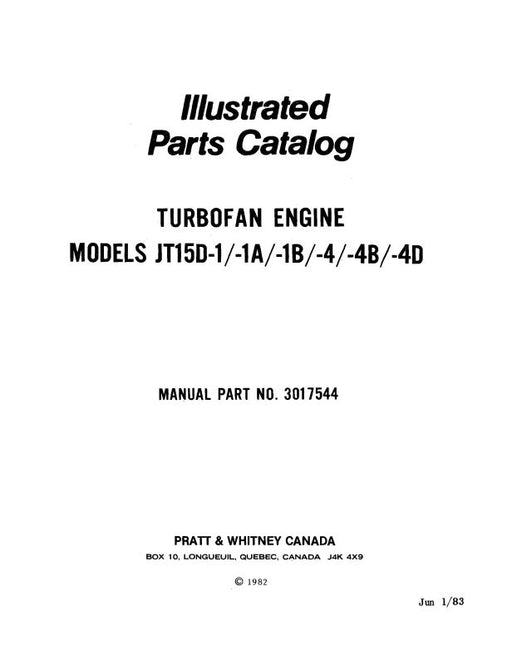 Illustrated
Parts Catalog

TURBOFAN ENGINE
MODELS JT15D-1/-1A/-1B/-4/-4B/-4D

MANUAL PART NO. 3017544

PRATT & WHITNEY CANADA
BOX 10, LONGUEUIL, QUEBEC, CANADA J4K 4X9

© 1982

Jun 1/83